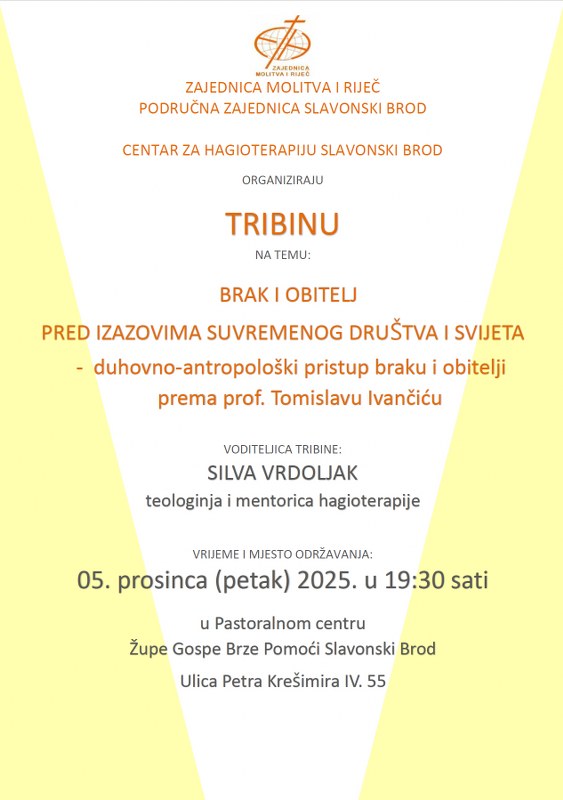 ZAJEDNICA MOLITVA I RIJEČ

ZAJEDNICA MOLITVA I RIJEČ
PODRUČNA ZAJEDNICA SLAVONSKI BROD

CENTAR ZA HAGIOTERAPIJU SLAVONSKI BROD

ORGANIZIRAJU

TRIBINU

NA TEMU:

BRAK I OBITELJ

PRED IZAZOVIMA SUVREMENOG DRUŠTVA I SVIJETA

- duhovno-antropološki pristup braku i obitelji prema prof. Tomislavu Ivančiću

VODITELJICA TRIBINE:

SILVA VRDOLJAK

teologinja i mentorica hagioterapije

VRIJEME I MJESTO ODRŽAVANJA:

05. prosinca (petak) 2025. u 19:30 sati

u Pastoralnom centru

Župe Gospe Brze Pomoći Slavonski Brod

Ulica Petra Krešimira IV. 55